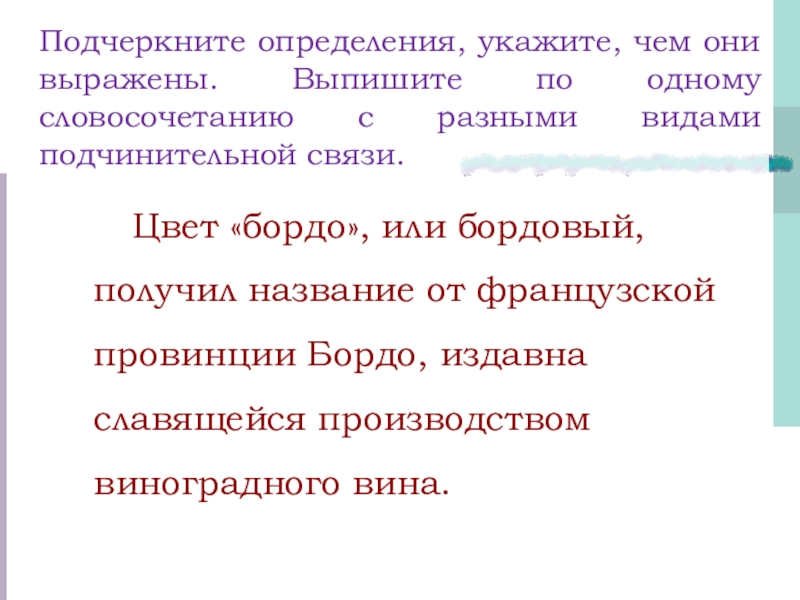 Подчеркните определения, укажите, чем они выражены. Выпишите по одному словосочетанию с разными видами подчинительной связи.

Цвет «бордо», или бордовый, получил название от французской провинции Бордо, издавна славящейся производством виноградного вина.